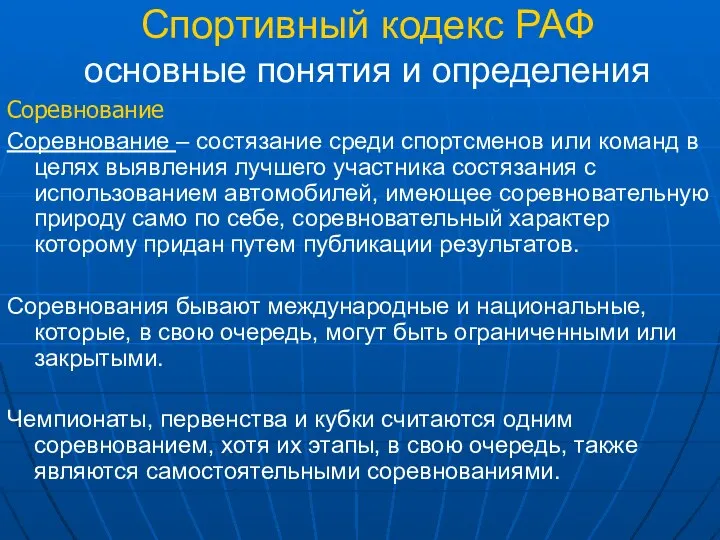 Спортивный кодекс РАФ
основные понятия и определения

Соревнование

Соревнование – состязание среди спортсменов или команд в целях выявления лучшего участника состязания с использованием автомобилей, имеющее соревновательную природу само по себе, соревновательный характер которому придан путем публикации результатов.

Соревнования бывают международные и национальные, которые, в свою очередь, могут быть ограниченными или закрытыми.

Чемпионаты, первенства и кубки считаются одним соревнованием, хотя их этапы, в свою очередь, также являются самостоятельными соревнованиями.